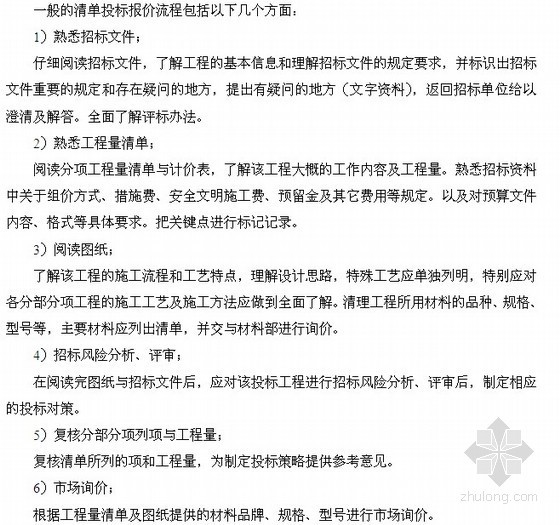 一般的清单投标报价流程包括以下几个方面：

1）熟悉招标文件；

仔细阅读招标文件，了解工程的基本信息和理解招标文件的规定要求，并标识出招标文件重要的规定和存在疑问的地方，提出有疑问的地方（文字资料），返回招标单位给以澄清及解答。全面了解评标办法。

2）熟悉工程量清单；

阅读分项工程量清单与计价表，了解该工程大概的工作内容及工程量。熟悉招标资料中关于组价方式、措施费、安全文明施工费、预留金及其它费用等规定。以及对预算文件内容、格式等具体要求。把关键点进行标记记录。

3）阅读图纸；

了解该工程的施工流程和工艺特点，理解设计思路，特殊工艺应单独列明，特别应对各分部分项工程的施工工艺及施工方法应做到全面了解。清理工程所用材料的品种、规格、型号等，主要材料应列出清单，并交与材料部进行询价。

4）招标风险分析、评审；

在阅读完图纸与招标文件后，应对该投标工程进行招标风险分析、评审后，制定相应的投标对策。

5）复核分部分项列项与工程量；

复核清单所列的项和工程量，为制定投标策略提供参考意见。

6）市场询价；

根据工程量清单及图纸提供的材料品牌、规格、型号进行市场询价。

zhulong.com